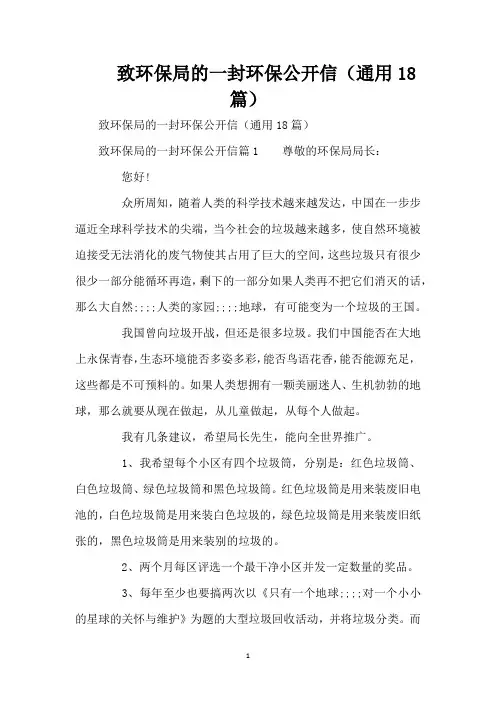 致环保局的一封环保公开信（通用18篇）

致环保局的一封环保公开信（通用18篇）

致环保局的一封环保公开信篇1　　尊敬的环保局局长：

您好！

众所周知，随着人类的科学技术越来越发达，中国在一步步逼近全球科学技术的尖端，当今社会的垃圾越来越多，使自然环境被迫接受无法消化的废气物使其占用了巨大的空间，这些垃圾只有很少很少一部分能循环再造，剩下的一部分如果人类再不把它们消灭的话，那么大自然;;;;人类的家园;;;;地球，有可能变为一个垃圾的王国。

我国曾向垃圾开战，但还是很多垃圾。我们中国能否在大地上永保青春，生态环境能否多姿多彩，能否鸟语花香，能否能源充足，这些都是不可预料的。如果人类想拥有一颗美丽迷人、生机勃勃的地球，那么就要从现在做起，从儿童做起，从每个人做起。

我有几条建议，希望局长先生，能向全世界推广。

1、我希望每个小区有四个垃圾筒，分别是：红色垃圾筒、白色垃圾筒、绿色垃圾筒和黑色垃圾筒。红色垃圾筒是用来装废旧电池的，白色垃圾筒是用来装白色垃圾的，绿色垃圾筒是用来装废旧纸张的，黑色垃圾筒是用来装别的垃圾的。

2、两个月每区评选一个最干净小区并发一定数量的奖品。

3、每年至少也要搞两次以《只有一个地球;;;;对一个小小的星球的关怀与维护》为题的大型垃圾回收活动，并将垃圾分类。而

1